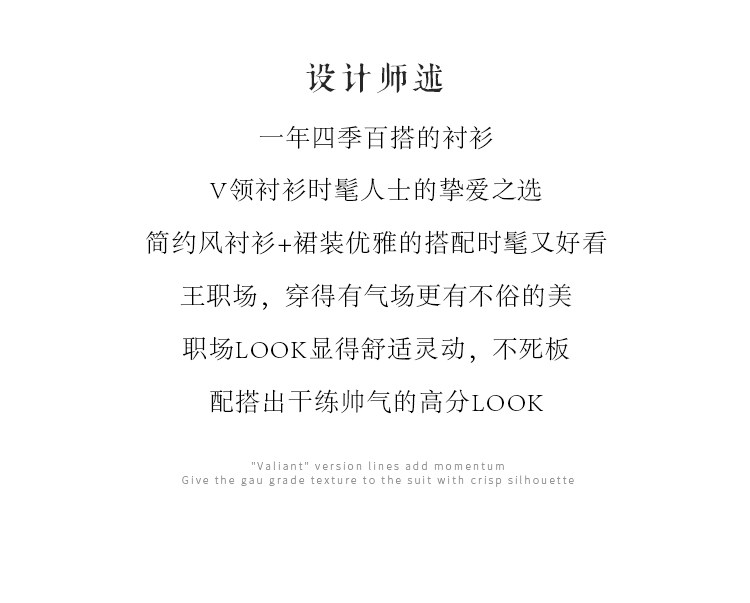 设计师述

一年四季百搭的衬衫

V领衬衫时髦人士的挚爱之选

简约风衬衫+裙装优雅的搭配时髦又好看

王职场，穿得有气场更有不俗的美

职场LOOK显得舒适灵动，不死板

配搭出干练帅气的高分LOOK

"Valiant" version lines add momentum
Give the gau grade texture to the suit with crisp silhouette